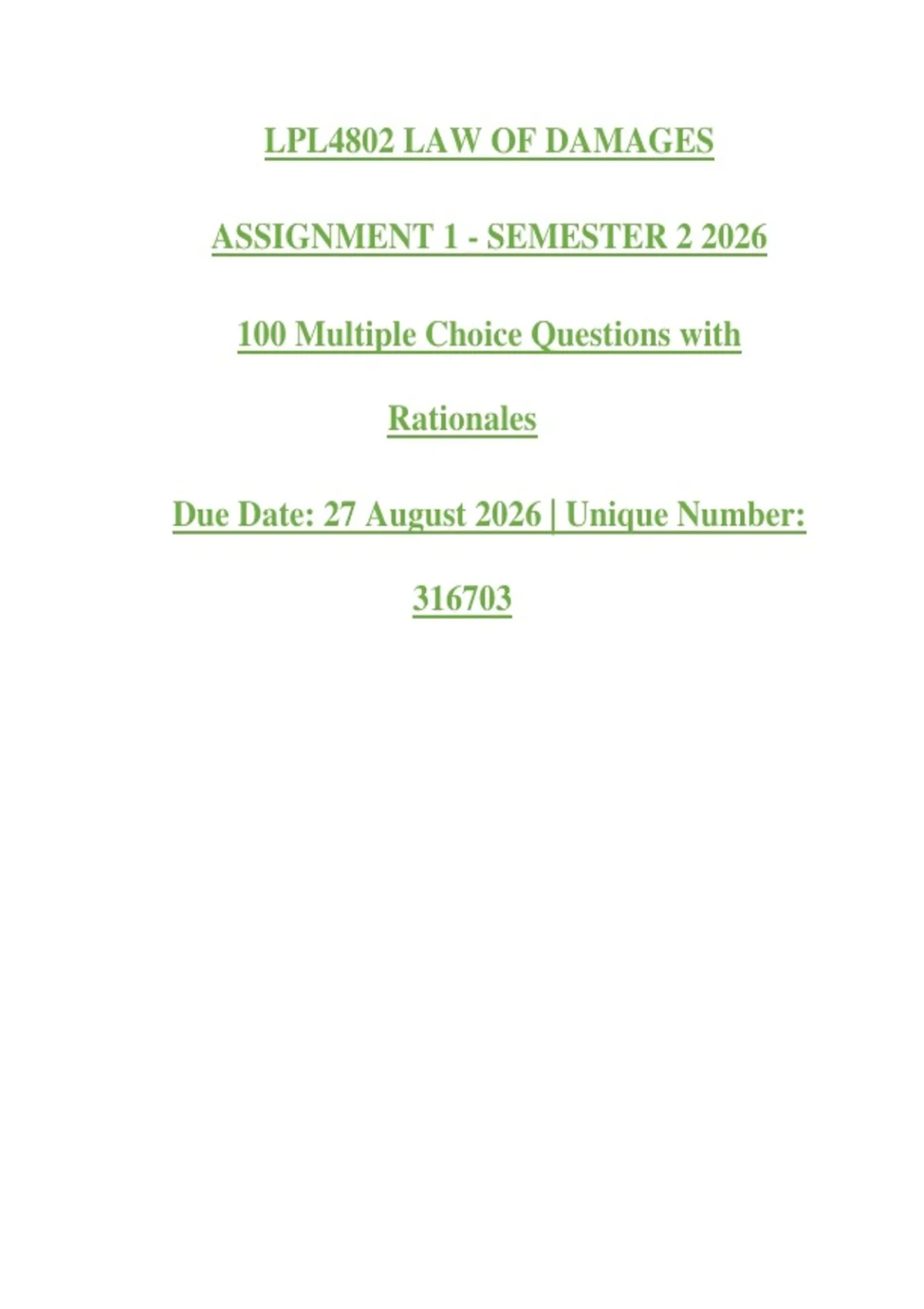 LPL4802 LAW OF DAMAGES

ASSIGNMENT 1 - SEMESTER 2 2026

100 Multiple Choice Questions with Rationales

Due Date: 27 August 2026 | Unique Number: 316703